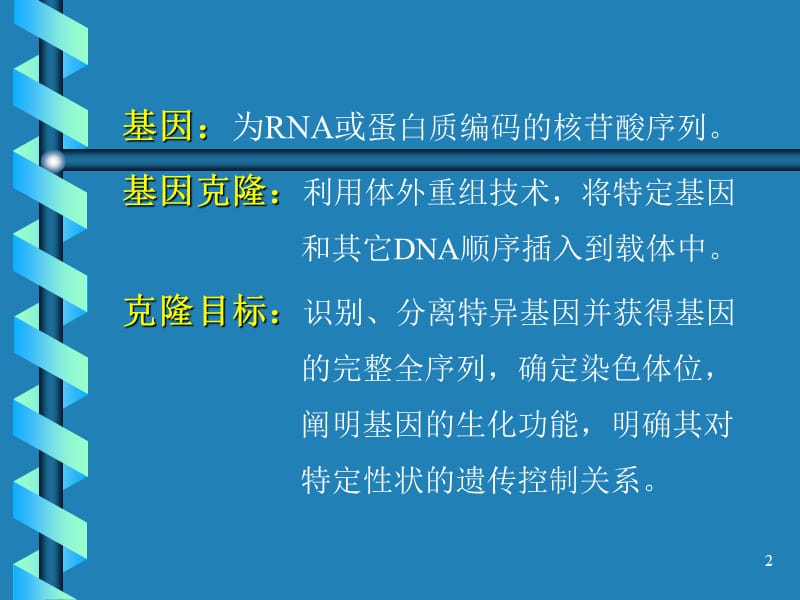 基因：为RNA或蛋白质编码的核苷酸序列。

基因克隆：利用体外重组技术，将特定基因和其它DNA顺序插入到载体中。

克隆目标：识别、分离特异基因并获得基因的完整全序列，确定染色体位，阐明基因的生化功能，明确其对特定性状的遗传控制关系。

2